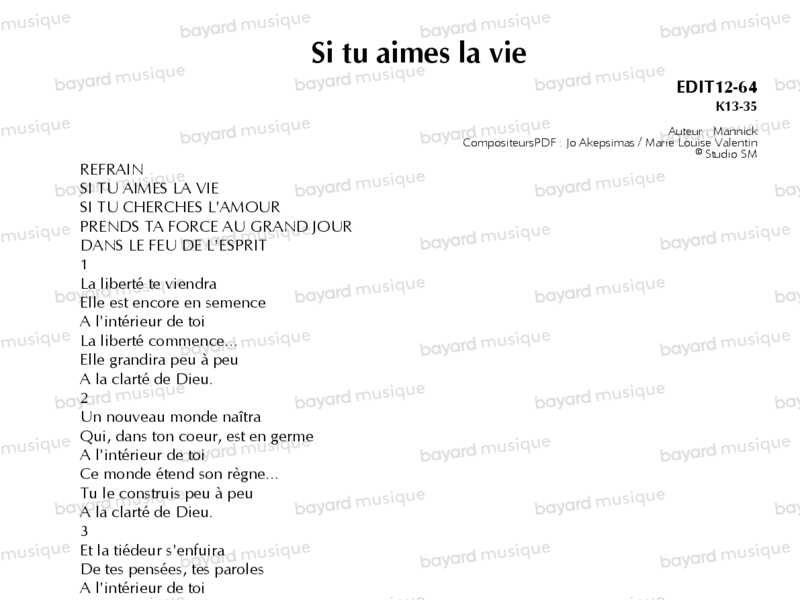 Si tu aimes la vie

EDIT12-64
K13-35

Auteur : Mannick
CompositeursPDF : Jo Akepsimas / Marie Louise Valentin
© Studio SM

REFRAIN
SI TU AIMES LA VIE
SI TU CHERCHES L'AMOUR
PRENDS TA FORCE AU GRAND JOUR
DANS LE FEU DE L'ESPRIT
1
La liberté te viendra
Elle est encore en semence
A l'intérieur de toi
La liberté commence...
Elle grandira peu à peu
A la clarté de Dieu.
2
Un nouveau monde naîtra
Qui, dans ton coeur, est en germe
A l'intérieur de toi
Ce monde étend son règne...
Tu le construis peu à peu
A la clarté de Dieu.
3
Et la tiédeur s'enfuira
De tes pensées, tes paroles
A l'intérieur de toi

bayard musique